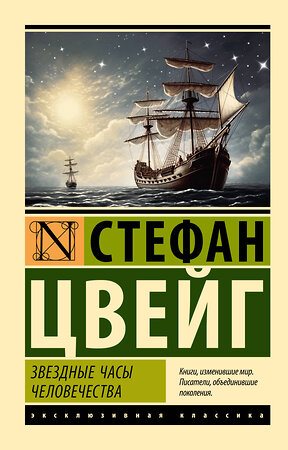 N СТЕФАН
ЦВЕЙГ

ЗВЕЗДНЫЕ ЧАСЫ ЧЕЛОВЕЧЕСТВА

Книги, изменившие мир. Писатели, объединившие поколения.

ЭКСКЛЮЗИВНАЯ КЛАССИКА